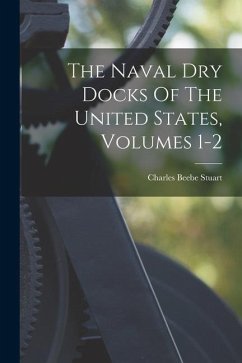 The Naval Dry Docks Of The United States, Volumes 1-2

Charles Beebe Stuart